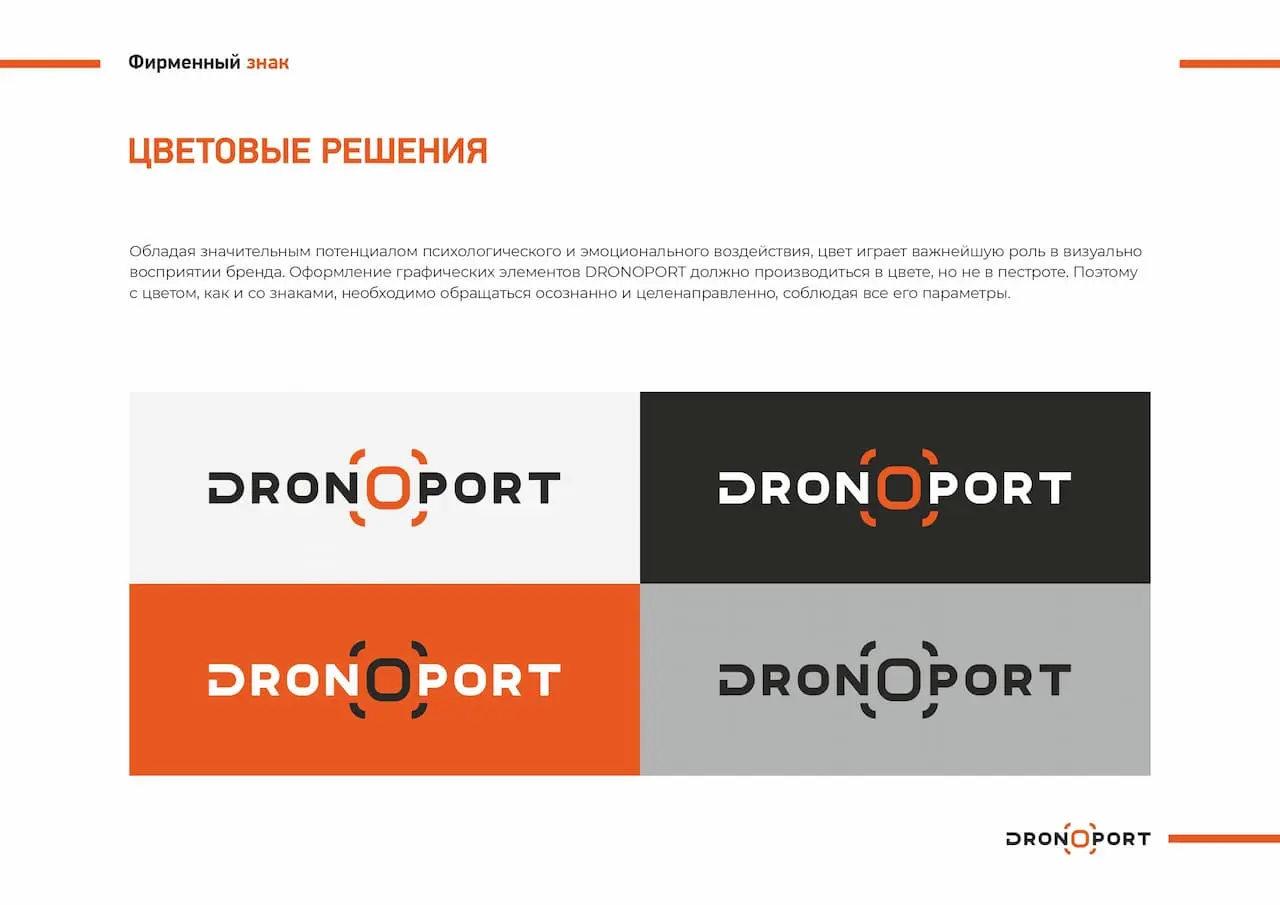 Фирменный знак

ЦВЕТОВЫЕ РЕШЕНИЯ

Обладая значительным потенциалом психологического и эмоционального воздействия, цвет играет важнейшую роль в визуально восприятии бренда. Оформление графических элементов DRONOPORT должно производиться в цвете, но не в пестроте. Поэтому с цветом, как и со знаками, необходимо обращаться осознанно и целенаправленно, соблюдая все его параметры.

DRONOPORT

DRONOPORT

DRONOPORT

DRONOPORT

DRONOPORT